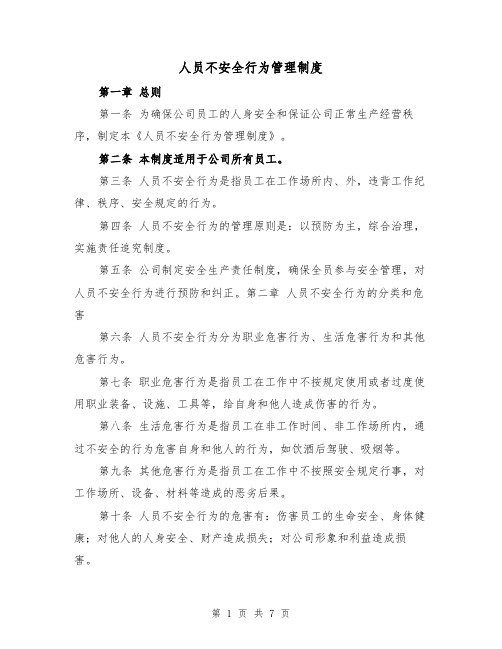 人员不安全行为管理制度

第一章 总则

第一条 为确保公司员工的人身安全和保证公司正常生产经营秩序，制定本《人员不安全行为管理制度》。

第二条 本制度适用于公司所有员工。

第三条 人员不安全行为是指员工在工作场所内、外，违背工作纪律、秩序、安全规定的行为。

第四条 人员不安全行为的管理原则是：以预防为主，综合治理，实施责任追究制度。

第五条 公司制定安全生产责任制度，确保全员参与安全管理，对人员不安全行为进行预防和纠正。第二章 人员不安全行为的分类和危害

第六条 人员不安全行为分为职业危害行为、生活危害行为和其他危害行为。

第七条 职业危害行为是指员工在工作中不按规定使用或者过度使用职业装备、设施、工具等，给自身和他人造成伤害的行为。

第八条 生活危害行为是指员工在非工作时间、非工作场所内，通过不安全的行为危害自身和他人的行为，如饮酒后驾驶、吸烟等。

第九条 其他危害行为是指员工在工作中不按照安全规定行事，对工作场所、设备、材料等造成的恶劣后果。

第十条 人员不安全行为的危害有：伤害员工的生命安全、身体健康；对他人的人身安全、财产造成损失；对公司形象和利益造成损害。

第 1 页 共 7 页